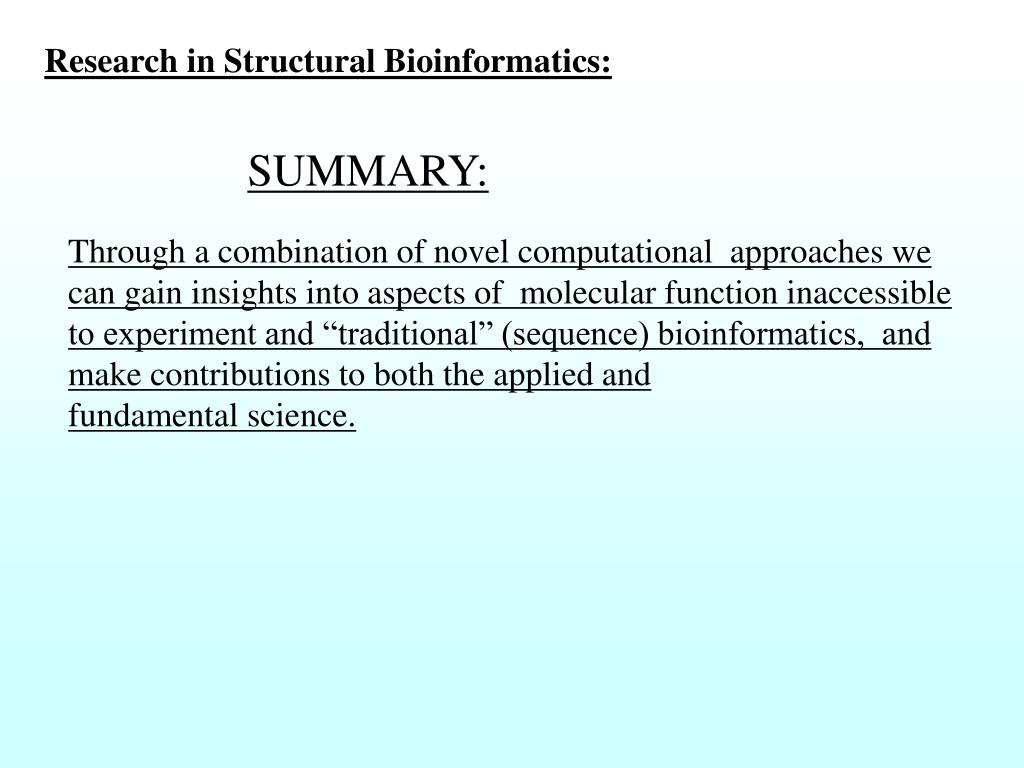 Research in Structural Bioinformatics:

SUMMARY:

Through a combination of novel computational approaches we can gain insights into aspects of molecular function inaccessible to experiment and “traditional” (sequence) bioinformatics, and make contributions to both the applied and fundamental science.